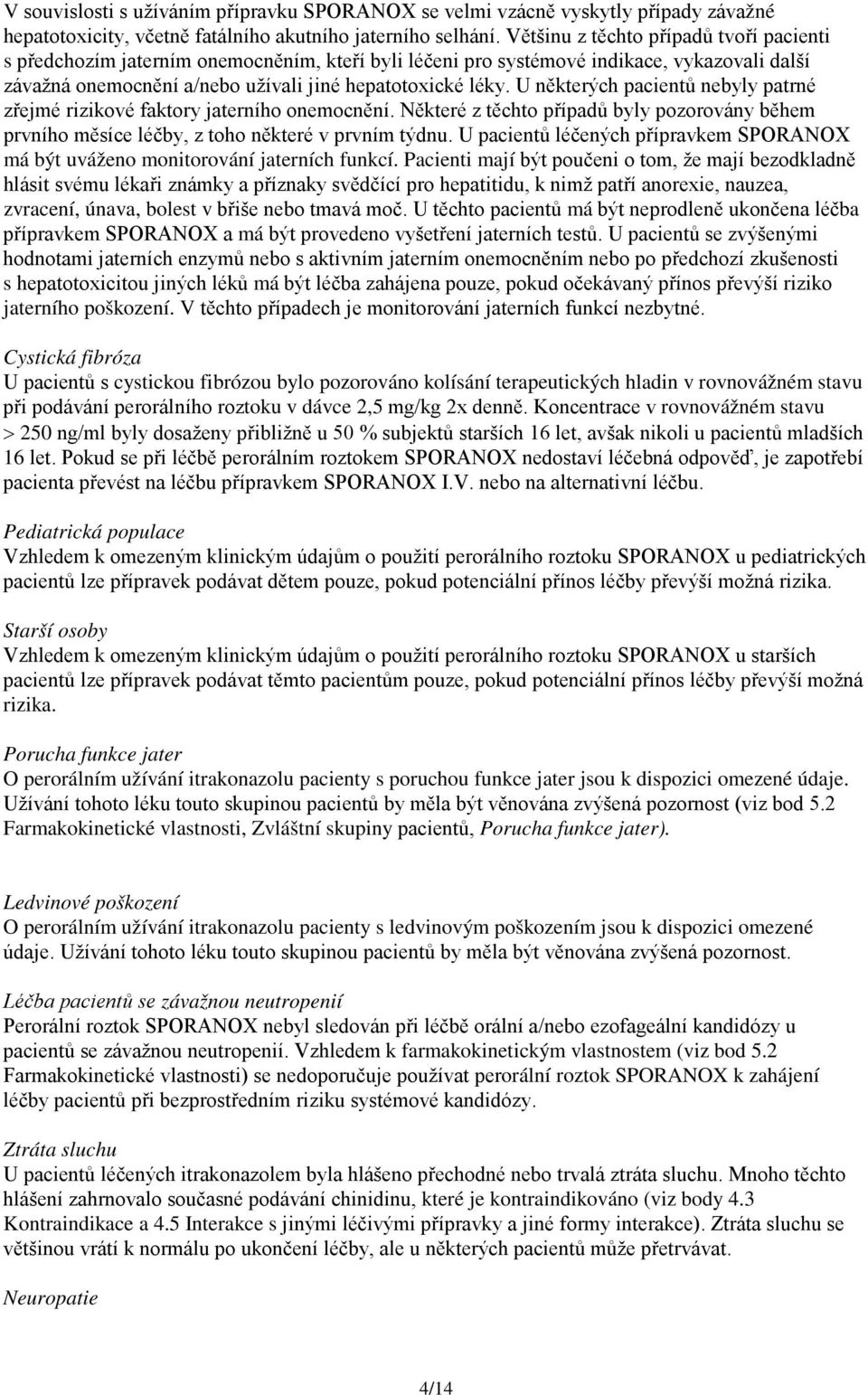 V souvislosti s užíváním přípravku SPORANOX se velmi vzácně vyskytly případy závažné hepatotoxicity, včetně fatálního akutního jaterního selhání. Většinu z těchto případů tvoří pacienti s předchozím jaterním onemocněním, kteří byli léčeni pro systémové indikace, vykazovali další závažná onemocnění a/nebo užívali jiné hepatotoxické léky. U některých pacientů nebyly patrné zřejmé rizikové faktory jaterního onemocnění. Některé z těchto případů byly pozorovány během prvního měsíce léčby, z toho některé v prvním týdnu. U pacientů léčených přípravkem SPORANOX má být uváženo monitorování jaterních funkcí. Pacienti mají být poučeni o tom, že mají bezodkladně hlásit svému lékaři známky a příznaky svědčící pro hepatitidu, k nimž patří anorexie, nauzea, zvracení, únava, bolest v břiše nebo tmavá moč. U těchto pacientů má být neprodleně ukončena léčba přípravkem SPORANOX a má být provedeno vyšetření jaterních testů. U pacientů se zvýšenými hodnotami jaterních enzymů nebo s aktivním jaterním onemocněním nebo po předchozí zkušenosti s hepatotoxicitou jiných léků má být léčba zahájena pouze, pokud očekávaný přínos převýší riziko jaterního poškození. V těchto případech je monitorování jaterních funkcí nezbytné.

Cystická fibróza
U pacientů s cystickou fibrózou bylo pozorováno kolísání terapeutických hladin v rovnovážném stavu při podávání perorálního roztoku v dávce 2,5 mg/kg 2x denně. Koncentrace v rovnovážném stavu > 250 ng/ml byly dosaženy přibližně u 50 % subjektů starších 16 let, avšak nikoli u pacientů mladších 16 let. Pokud se při léčbě perorálním roztokem SPORANOX nedostaví léčebná odpověď, je zapotřebí pacienta převést na léčbu přípravkem SPORANOX I.V. nebo na alternativní léčbu.

Pediatrická populace
Vzhledem k omezeným klinickým údajům o použití perorálního roztoku SPORANOX u pediatrických pacientů lze přípravek podávat dětem pouze, pokud potenciální přínos léčby převýší možná rizika.

Starší osoby
Vzhledem k omezeným klinickým údajům o použití perorálního roztoku SPORANOX u starších pacientů lze přípravek podávat těmto pacientům pouze, pokud potenciální přínos léčby převýší možná rizika.

Porucha funkce jater
O perorálním užívání itrakonazolu pacienty s poruchou funkce jater jsou k dispozici omezené údaje. Užívání tohoto léku touto skupinou pacientů by měla být věnována zvýšená pozornost (viz bod 5.2 Farmakokinetické vlastnosti, Zvláštní skupiny pacientů, Porucha funkce jater).

Ledvinové poškození
O perorálním užívání itrakonazolu pacienty s ledvinovým poškozením jsou k dispozici omezené údaje. Užívání tohoto léku touto skupinou pacientů by měla být věnována zvýšená pozornost.

Léčba pacientů se závažnou neutropenií
Perorální roztok SPORANOX nebyl sledován při léčbě orální a/nebo ezofageální kandidózy u pacientů se závažnou neutropenií. Vzhledem k farmakokinetickým vlastnostem (viz bod 5.2 Farmakokinetické vlastnosti) se nedoporučuje používat perorální roztok SPORANOX k zahájení léčby pacientů při bezprostředním riziku systémové kandidózy.

Ztráta sluchu
U pacientů léčených itrakonazolem byla hlášeno přechodné nebo trvalá ztráta sluchu. Mnoho těchto hlášení zahrnovalo současné podávání chinidinu, které je kontraindikováno (viz body 4.3 Kontraindikace a 4.5 Interakce s jinými léčivými přípravky a jiné formy interakce). Ztráta sluchu se většinou vrátí k normálu po ukončení léčby, ale u některých pacientů může přetrvávat.

Neuropatie

4/14